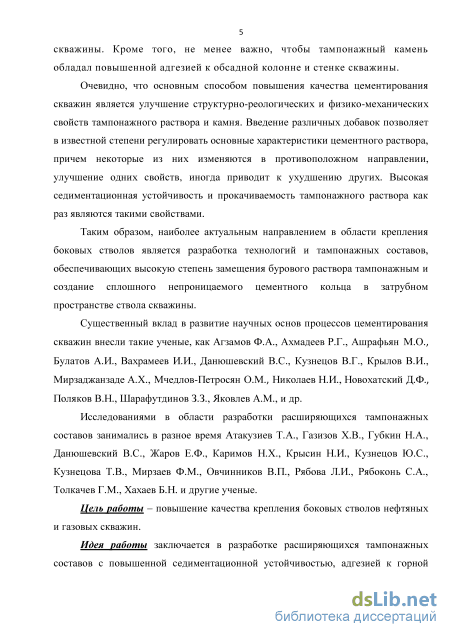 5

скважины. Кроме того, не менее важно, чтобы тампонажный камень обладал повышенной адгезией к обсадной колонне и стенке скважины.

Очевидно, что основным способом повышения качества цементирования скважин является улучшение структурно-реологических и физико-механических свойств тампонажного раствора и камня. Введение различных добавок позволяет в известной степени регулировать основные характеристики цементного раствора, причем некоторые из них изменяются в противоположном направлении, улучшение одних свойств, иногда приводит к ухудшению других. Высокая седиментационная устойчивость и прокачиваемость тампонажного раствора как раз являются такими свойствами.

Таким образом, наиболее актуальным направлением в области крепления боковых стволов является разработка технологий и тампонажных составов, обеспечивающих высокую степень замещения бурового раствора тампонажным и создание сплошного непроницаемого цементного кольца в затрубном пространстве ствола скважины.

Существенный вклад в развитие научных основ процессов цементирования скважин внесли такие ученые, как Агзамов Ф.А., Ахмадеев Р.Г., Ашрафьян М.О., Булатов А.И., Вахрамеев И.И., Данюшевский В.С., Кузнецов В.Г., Крылов В.И., Мирзаджанзаде А.Х., Мчедлов-Петросян О.М., Николаев Н.И., Новохатский Д.Ф., Поляков В.Н., Шарафутдинов З.З., Яковлев А.М., и др.

Исследованиями в области разработки расширяющихся тампонажных составов занимались в разное время Атакузиев Т.А., Газизов Х.В., Губкин Н.А., Данюшевский В.С., Жаров Е.Ф., Каримов Н.Х., Крысин Н.И., Кузнецов Ю.С., Кузнецова Т.В., Мирзаев Ф.М., Овчинников В.П., Рябова Л.И., Рябоконь С.А., Толкачев Г.М., Хахаев Б.Н. и другие ученые.

Цель работы – повышение качества крепления боковых стволов нефтяных и газовых скважин.

Идея работы заключается в разработке расширяющихся тампонажных составов с повышенной седиментационной устойчивостью, адгезией к горной

dsLib.net
библиотека диссертаций